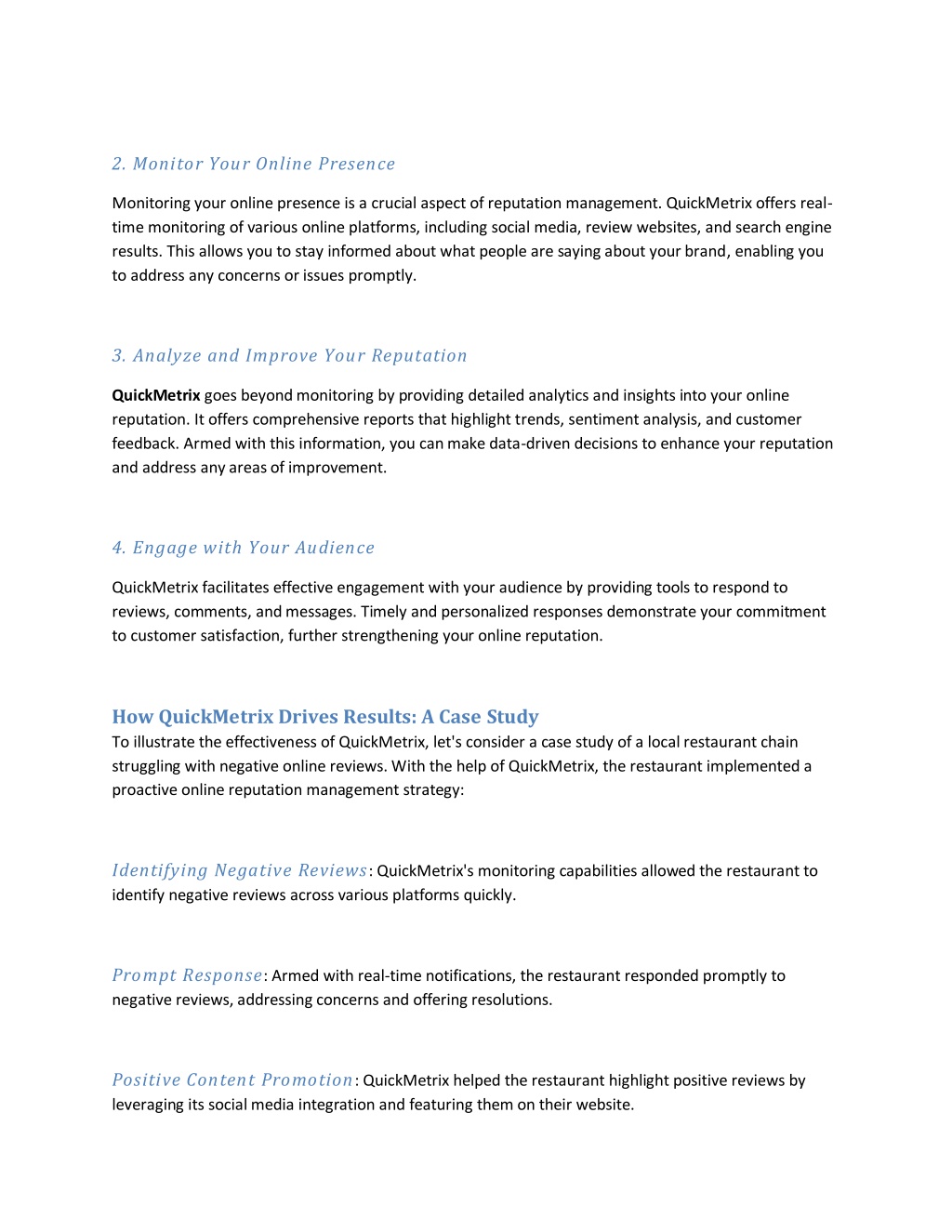 2. Monitor Your Online Presence

Monitoring your online presence is a crucial aspect of reputation management. QuickMetrix offers real-time monitoring of various online platforms, including social media, review websites, and search engine results. This allows you to stay informed about what people are saying about your brand, enabling you to address any concerns or issues promptly.

3. Analyze and Improve Your Reputation

QuickMetrix goes beyond monitoring by providing detailed analytics and insights into your online reputation. It offers comprehensive reports that highlight trends, sentiment analysis, and customer feedback. Armed with this information, you can make data-driven decisions to enhance your reputation and address any areas of improvement.

4. Engage with Your Audience

QuickMetrix facilitates effective engagement with your audience by providing tools to respond to reviews, comments, and messages. Timely and personalized responses demonstrate your commitment to customer satisfaction, further strengthening your online reputation.

How QuickMetrix Drives Results: A Case Study

To illustrate the effectiveness of QuickMetrix, let's consider a case study of a local restaurant chain struggling with negative online reviews. With the help of QuickMetrix, the restaurant implemented a proactive online reputation management strategy:

Identifying Negative Reviews: QuickMetrix's monitoring capabilities allowed the restaurant to identify negative reviews across various platforms quickly.

Prompt Response: Armed with real-time notifications, the restaurant responded promptly to negative reviews, addressing concerns and offering resolutions.

Positive Content Promotion: QuickMetrix helped the restaurant highlight positive reviews by leveraging its social media integration and featuring them on their website.